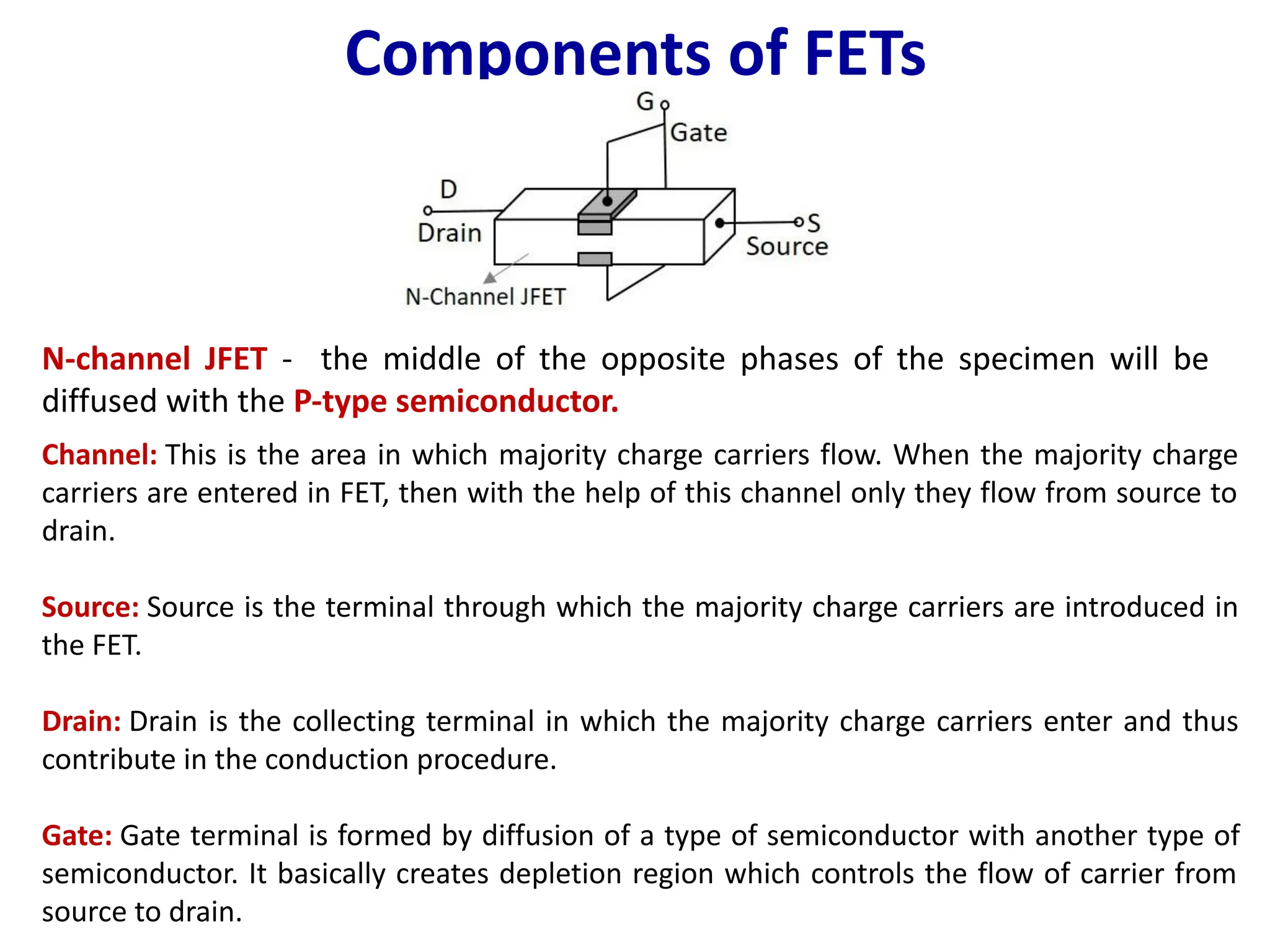 Components of FETs

G
Gate
D
Drain
S
Source
N-Channel JFET

N-channel JFET - the middle of the opposite phases of the specimen will be diffused with the P-type semiconductor.

Channel: This is the area in which majority charge carriers flow. When the majority charge carriers are entered in FET, then with the help of this channel only they flow from source to drain.

Source: Source is the terminal through which the majority charge carriers are introduced in the FET.

Drain: Drain is the collecting terminal in which the majority charge carriers enter and thus contribute in the conduction procedure.

Gate: Gate terminal is formed by diffusion of a type of semiconductor with another type of semiconductor. It basically creates depletion region which controls the flow of carrier from source to drain.